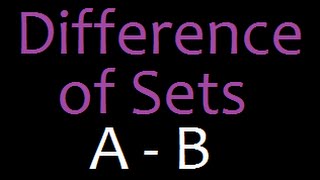 Difference of Sets

A - B